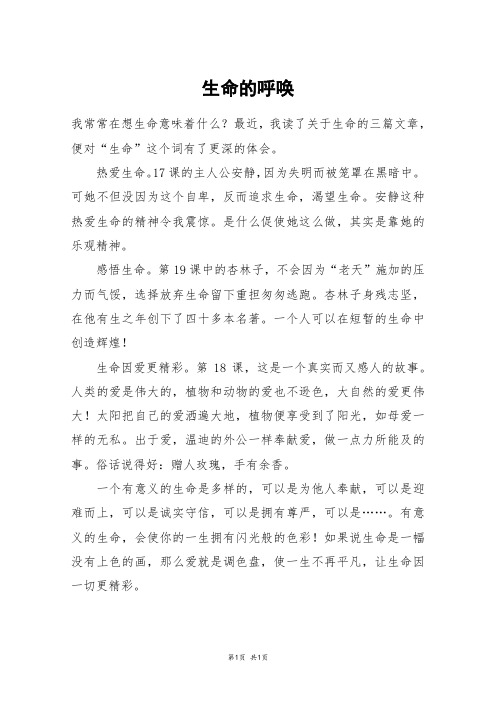 生命的呼唤

我常常在想生命意味着什么？最近，我读了关于生命的三篇文章，便对“生命”这个词有了更深的体会。

热爱生命。17课的主人公安静，因为失明而被笼罩在黑暗中。可她不但没因为这个自卑，反而追求生命，渴望生命。安静这种热爱生命的精神令我震惊。是什么促使她这么做，其实是靠她的乐观精神。

感悟生命。第19课中的杏林子，不会因为“老天”施加的压力而气馁，选择放弃生命留下重担匆匆逃跑。杏林子身残志坚，在他有生之年创下了四十多本名著。一个人可以在短暂的生命中创造辉煌！

生命因爱更精彩。第18课，这是一个真实而又感人的故事。人类的爱是伟大的，植物和动物的爱也不逊色，大自然的爱更伟大！太阳把自己的爱洒遍大地，植物便享受到了阳光，如母爱一样的无私。出于爱，温迪的外公一样奉献爱，做一点力所能及的事。俗话说得好：赠人玫瑰，手有余香。

一个有意义的生命是多样的，可以是为他人奉献，可以是迎难而上，可以是诚实守信，可以是拥有尊严，可以是……。有意义的生命，会使你的一生拥有闪光般的色彩！如果说生命是一幅没有上色的画，那么爱就是调色盘，使一生不再平凡，让生命因一切更精彩。

第1页 共1页